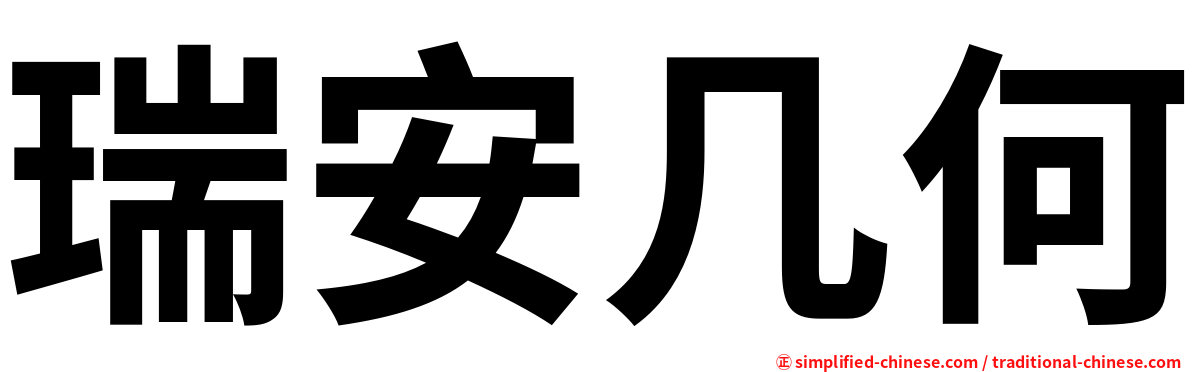 瑞安几何

㊣ simplified-chinese.com / traditional-chinese.com